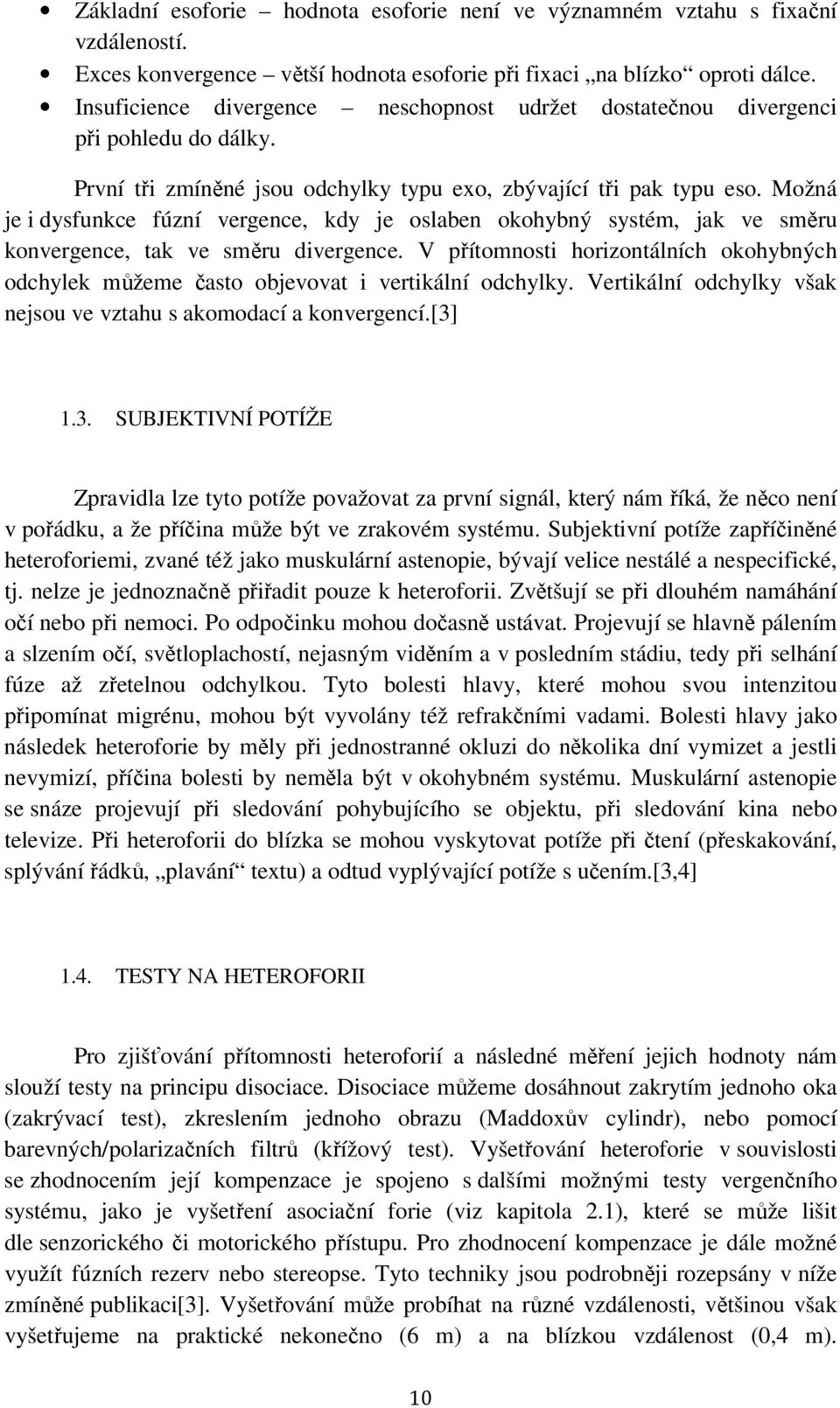 • Základní esoforie – hodnota esoforie není ve významném vztahu s fixační vzdáleností.
• Exces konvergence – větší hodnota esoforie při fixaci „na blízko“ oproti dálce.
• Insuficience divergence – neschopnost udržet dostatečnou divergenci při pohledu do dálky.

První tři zmíněné jsou odchylky typu exo, zbývající tři pak typu eso. Možná je i dysfunkce fúzní vergence, kdy je oslaben okohybný systém, jak ve směru konvergence, tak ve směru divergence. V přítomnosti horizontálních okohybných odchylek můžeme často objevovat i vertikální odchylky. Vertikální odchylky však nejsou ve vztahu s akomodací a konvergencí.[3]

1.3. SUBJEKTIVNÍ POTÍŽE

Zpravidla lze tyto potíže považovat za první signál, který nám říká, že něco není v pořádku, a že příčina může být ve zrakovém systému. Subjektivní potíže zapříčiněné heteroforiemi, zvané též jako muskulární astenopie, bývají velice nestálé a nespecifické, tj. nelze je jednoznačně přiřadit pouze k heteroforii. Zvětšují se při dlouhém namáhání očí nebo při nemoci. Po odpočinku mohou dočasně ustávat. Projevují se hlavně pálením a slzením očí, světloplachostí, nejasným viděním a v posledním stádiu, tedy při selhání fúze až zřetelnou odchylkou. Tyto bolesti hlavy, které mohou svou intenzitou připomínat migrénu, mohou být vyvolány též refrakčními vadami. Bolesti hlavy jako následek heteroforie by měly při jednostranné okluzi do několika dní vymizet a jestli nevymizí, příčina bolesti by neměla být v okohybném systému. Muskulární astenopie se snáze projevují při sledování pohybujícího se objektu, při sledování kina nebo televize. Při heteroforii do blízka se mohou vyskytovat potíže při čtení (přeskakování, splývání řádků, „plavání“ textu) a odtud vyplývající potíže s učením.[3,4]

1.4. TESTY NA HETEROFORII

Pro zjišťování přítomnosti heteroforií a následné měření jejich hodnoty nám slouží testy na principu disociace. Disociace můžeme dosáhnout zakrytím jednoho oka (zakrývací test), zkreslením jednoho obrazu (Maddoxův cylindr), nebo pomocí barevných/polarizačních filtrů (křížový test). Vyšetřování heteroforie v souvislosti se zhodnocením její kompenzace je spojeno s dalšími možnými testy vergenčního systému, jako je vyšetření asociační forie (viz kapitola 2.1), které se může lišit dle senzorického či motorického přístupu. Pro zhodnocení kompenzace je dále možné využít fúzních rezerv nebo stereopse. Tyto techniky jsou podrobněji rozepsány v níže zmíněné publikaci[3]. Vyšetřování může probíhat na různé vzdálenosti, většinou však vyšetřujeme na praktické nekonečno (6 m) a na blízkou vzdálenost (0,4 m).

10